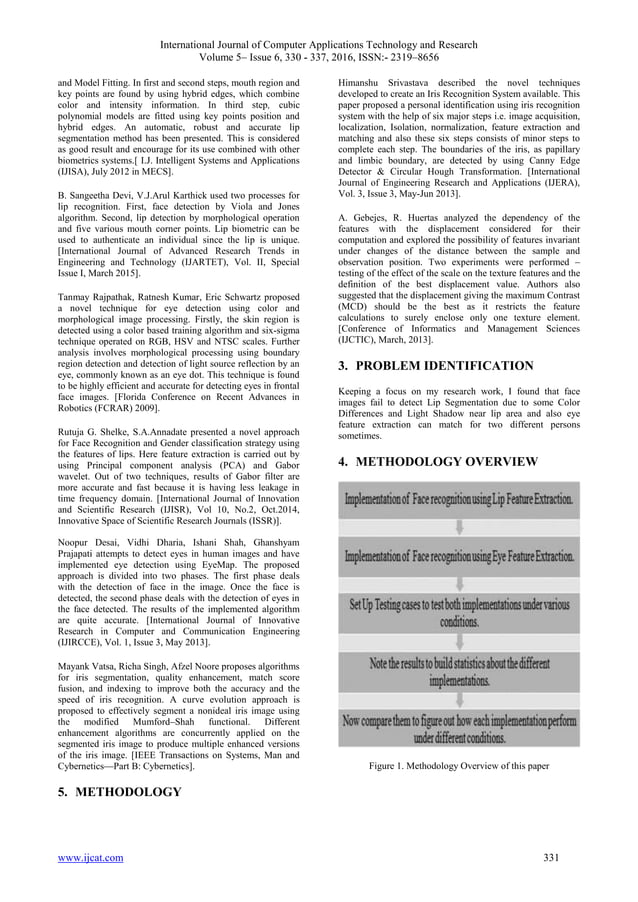 International Journal of Computer Applications Technology and Research
Volume 5– Issue 6, 330 - 337, 2016, ISSN:- 2319–8656

and Model Fitting. In first and second steps, mouth region and key points are found by using hybrid edges, which combine color and intensity information. In third step, cubic polynomial models are fitted using key points position and hybrid edges. An automatic, robust and accurate lip segmentation method has been presented. This is considered as good result and encourage for its use combined with other biometrics systems.[ I.J. Intelligent Systems and Applications (IJISA), July 2012 in MECS].

B. Sangeetha Devi, V.J.Arul Karthick used two processes for lip recognition. First, face detection by Viola and Jones algorithm. Second, lip detection by morphological operation and five various mouth corner points. Lip biometric can be used to authenticate an individual since the lip is unique. [International Journal of Advanced Research Trends in Engineering and Technology (IJARTET), Vol. II, Special Issue I, March 2015].

Tanmay Rajpathak, Ratnesh Kumar, Eric Schwartz proposed a novel technique for eye detection using color and morphological image processing. Firstly, the skin region is detected using a color based training algorithm and six-sigma technique operated on RGB, HSV and NTSC scales. Further analysis involves morphological processing using boundary region detection and detection of light source reflection by an eye, commonly known as an eye dot. This technique is found to be highly efficient and accurate for detecting eyes in frontal face images. [Florida Conference on Recent Advances in Robotics (FCRAR) 2009].

Rutuja G. Shelke, S.A.Annadate presented a novel approach for Face Recognition and Gender classification strategy using the features of lips. Here feature extraction is carried out by using Principal component analysis (PCA) and Gabor wavelet. Out of two techniques, results of Gabor filter are more accurate and fast because it is having less leakage in time frequency domain. [International Journal of Innovation and Scientific Research (IJISR), Vol 10, No.2, Oct.2014, Innovative Space of Scientific Research Journals (ISSR)].

Noopur Desai, Vidhi Dharia, Ishani Shah, Ghanshyam Prajapati attempts to detect eyes in human images and have implemented eye detection using EyeMap. The proposed approach is divided into two phases. The first phase deals with the detection of face in the image. Once the face is detected, the second phase deals with the detection of eyes in the face detected. The results of the implemented algorithm are quite accurate. [International Journal of Innovative Research in Computer and Communication Engineering (IJIRCCE), Vol. 1, Issue 3, May 2013].

Mayank Vatsa, Richa Singh, Afzel Noore proposes algorithms for iris segmentation, quality enhancement, match score fusion, and indexing to improve both the accuracy and the speed of iris recognition. A curve evolution approach is proposed to effectively segment a nonideal iris image using the modified Mumford–Shah functional. Different enhancement algorithms are concurrently applied on the segmented iris image to produce multiple enhanced versions of the iris image. [IEEE Transactions on Systems, Man and Cybernetics—Part B: Cybernetics].

5. METHODOLOGY

Himanshu Srivastava described the novel techniques developed to create an Iris Recognition System available. This paper proposed a personal identification using iris recognition system with the help of six major steps i.e. image acquisition, localization, Isolation, normalization, feature extraction and matching and also these six steps consists of minor steps to complete each step. The boundaries of the iris, as papillary and limbic boundary, are detected by using Canny Edge Detector & Circular Hough Transformation. [International Journal of Engineering Research and Applications (IJERA), Vol. 3, Issue 3, May-Jun 2013].

A. Gebejes, R. Huertas analyzed the dependency of the features with the displacement considered for their computation and explored the possibility of features invariant under changes of the distance between the sample and observation position. Two experiments were performed – testing of the effect of the scale on the texture features and the definition of the best displacement value. Authors also suggested that the displacement giving the maximum Contrast (MCD) should be the best as it restricts the feature calculations to surely enclose only one texture element. [Conference of Informatics and Management Sciences (IJCTIC), March, 2013].

3. PROBLEM IDENTIFICATION

Keeping a focus on my research work, I found that face images fail to detect Lip Segmentation due to some Color Differences and Light Shadow near lip area and also eye feature extraction can match for two different persons sometimes.

4. METHODOLOGY OVERVIEW

Implementation of Face recognition using Lip Feature Extraction.

Implementation of Face recognition using Eye Feature Extraction.

Set Up Testing cases to test both implementations under various conditions.

Note the results to build statistics about the different implementations.

Now compare them to figure out how each implementation perform under different conditions.

Figure 1. Methodology Overview of this paper

www.ijcat.com 331